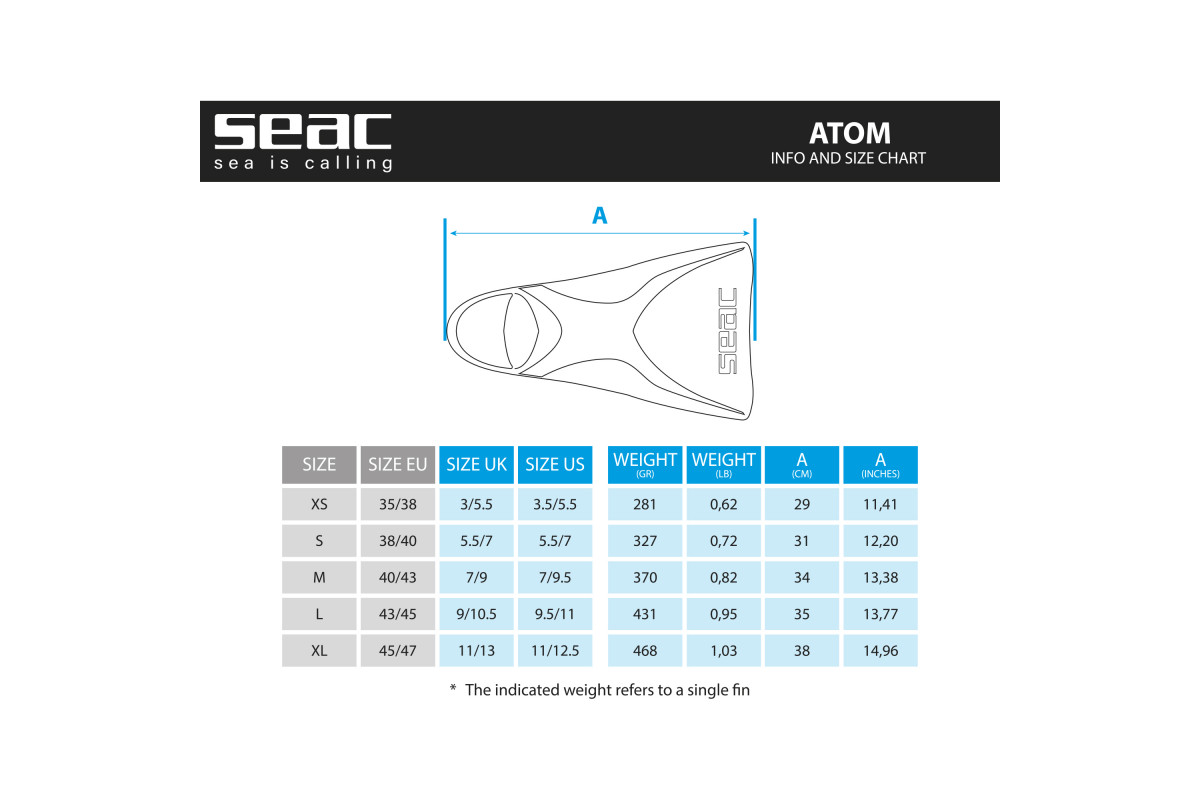 seac
sea is calling

ATOM
INFO AND SIZE CHART

A

seac

| SIZE | SIZE EU | SIZE UK | SIZE US | WEIGHT (GR) | WEIGHT (LB) | A (CM) | A (INCHES) |
|---|---|---|---|---|---|---|---|
| XS | 35/38 | 3/5.5 | 3.5/5.5 | 281 | 0,62 | 29 | 11,41 |
| S | 38/40 | 5.5/7 | 5.5/7 | 327 | 0,72 | 31 | 12,20 |
| M | 40/43 | 7/9 | 7/9.5 | 370 | 0,82 | 34 | 13,38 |
| L | 43/45 | 9/10.5 | 9.5/11 | 431 | 0,95 | 35 | 13,77 |
| XL | 45/47 | 11/13 | 11/12.5 | 468 | 1,03 | 38 | 14,96 |

* The indicated weight refers to a single fin